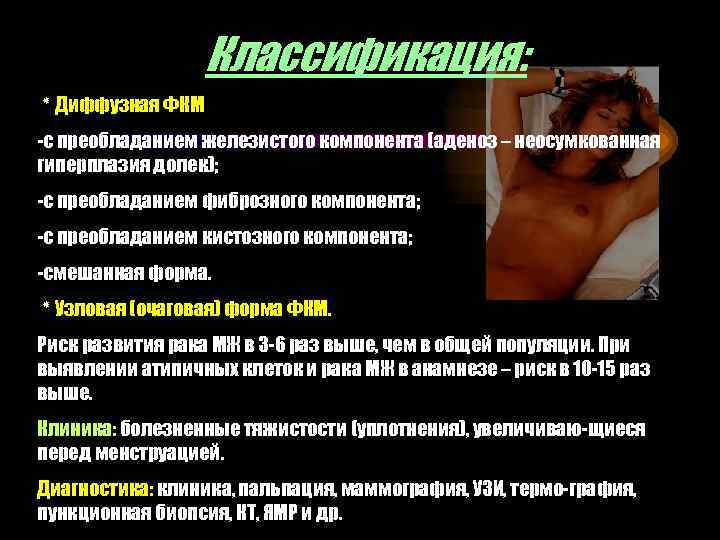 Классификация:

* Диффузная ФКМ

-с преобладанием железистого компонента (аденоз – неосумкованная гиперплазия долек);

-с преобладанием фиброзного компонента;

-с преобладанием кистозного компонента;

-смешанная форма.

* Узловая (очаговая) форма ФКМ.

Риск развития рака МЖ в 3-6 раз выше, чем в общей популяции. При выявлении атипичных клеток и рака МЖ в анамнезе – риск в 10-15 раз выше.

Клиника: болезненные тяжистости (уплотнения), увеличиваю-щиеся перед менструацией.

Диагностика: клиника, пальпация, маммография, УЗИ, термо-графия, пункционная биопсия, КТ, ЯМР и др.